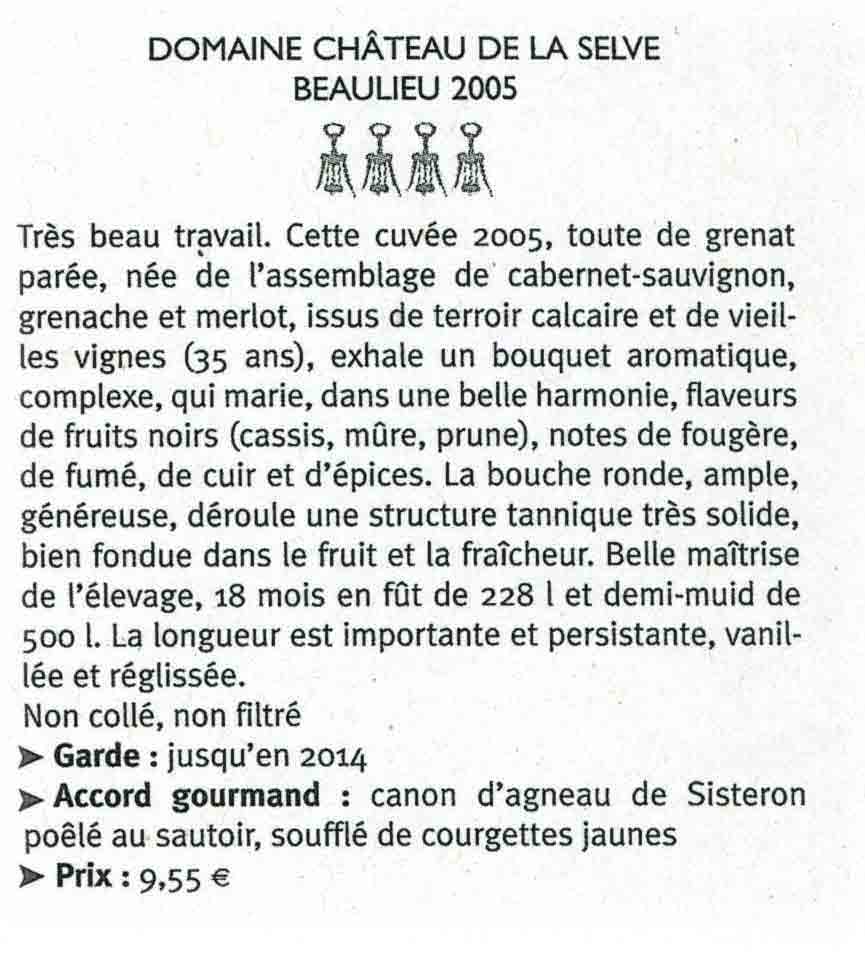 DOMAINE CHÂTEAU DE LA SELVE
BEAULIEU 2005

Très beau travail. Cette cuvée 2005, toute de grenat parée, née de l'assemblage de cabernet-sauvignon, grenache et merlot, issus de terroir calcaire et de vieilles vignes (35 ans), exhale un bouquet aromatique, complexe, qui marie, dans une belle harmonie, flaveurs de fruits noirs (cassis, mûre, prune), notes de fougère, de fumé, de cuir et d'épices. La bouche ronde, ample, généreuse, déroule une structure tannique très solide, bien fondue dans le fruit et la fraîcheur. Belle maîtrise de l'élevage, 18 mois en fût de 228 l et demi-muid de 500 l. La longueur est importante et persistante, vanillée et réglissée.
Non collé, non filtré
➤ Garde : jusqu'en 2014
➤ Accord gourmand : canon d'agneau de Sisteron poêlé au sautoir, soufflé de courgettes jaunes
➤ Prix : 9,55 €